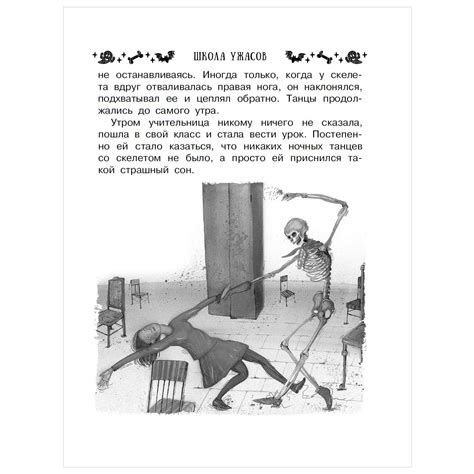 ШКОЛА УЖАСОВ

не останавливаясь. Иногда только, когда у скелета вдруг отваливалась правая нога, он наклонялся, подхватывал ее и цеплял обратно. Танцы продолжались до самого утра.

Утром учительница никому ничего не сказала, пошла в свой класс и стала вести урок. Постепенно ей стало казаться, что никаких ночных танцев со скелетом не было, а просто ей приснился такой страшный сон.